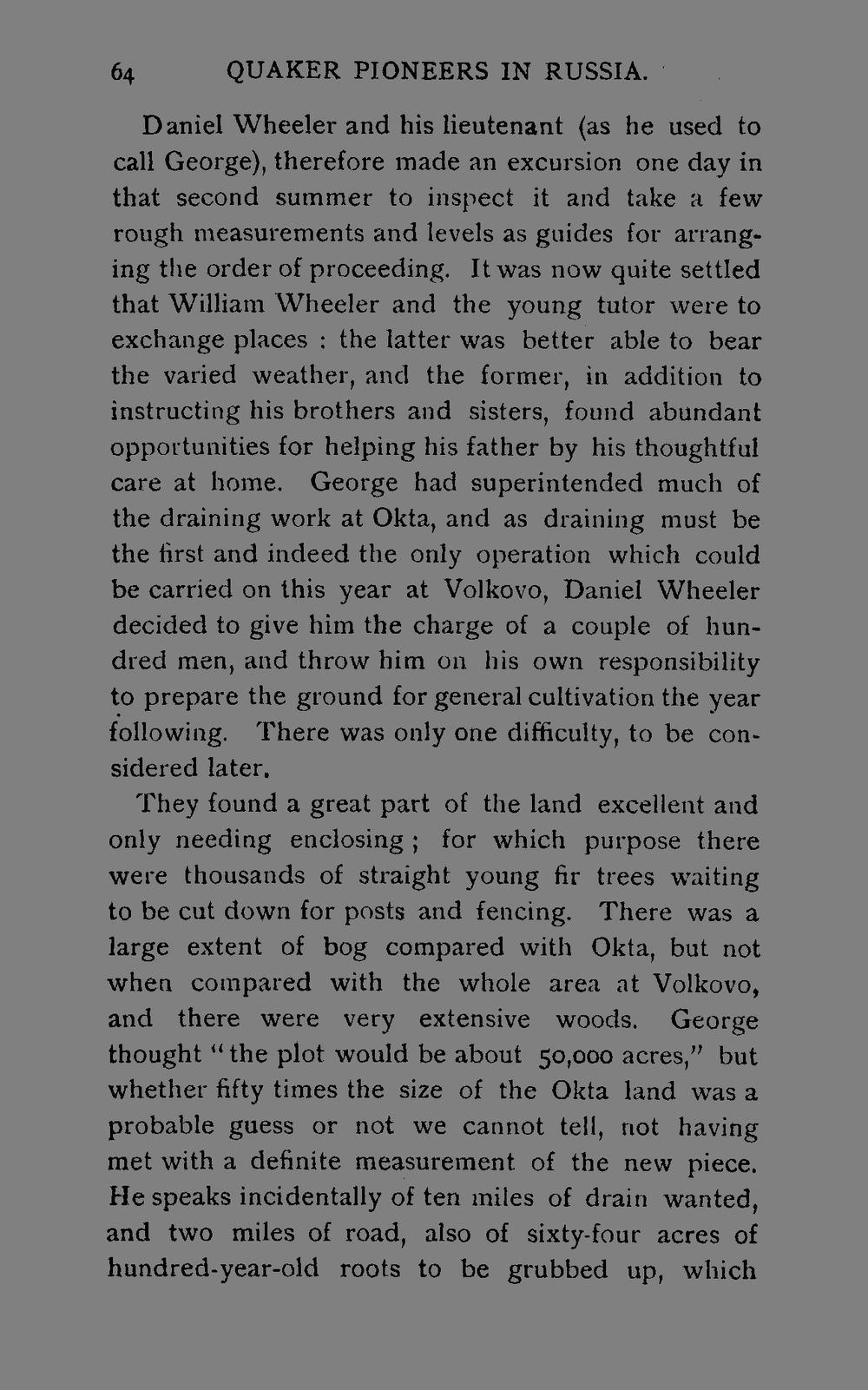 64 QUAKER PIONEERS IN RUSSIA.

Daniel Wheeler and his lieutenant (as he used to call George), therefore made an excursion one day in that second summer to inspect it and take a few rough measurements and levels as guides for arranging the order of proceeding. It was now quite settled that William Wheeler and the young tutor were to exchange places : the latter was better able to bear the varied weather, and the former, in addition to instructing his brothers and sisters, found abundant opportunities for helping his father by his thoughtful care at home. George had superintended much of the draining work at Okta, and as draining must be the first and indeed the only operation which could be carried on this year at Volkovo, Daniel Wheeler decided to give him the charge of a couple of hundred men, and throw him on his own responsibility to prepare the ground for general cultivation the year following. There was only one difficulty, to be considered later.

They found a great part of the land excellent and only needing enclosing ; for which purpose there were thousands of straight young fir trees waiting to be cut down for posts and fencing. There was a large extent of bog compared with Okta, but not when compared with the whole area at Volkovo, and there were very extensive woods. George thought "the plot would be about 50,000 acres," but whether fifty times the size of the Okta land was a probable guess or not we cannot tell, not having met with a definite measurement of the new piece. He speaks incidentally of ten miles of drain wanted, and two miles of road, also of sixty-four acres of hundred-year-old roots to be grubbed up, which